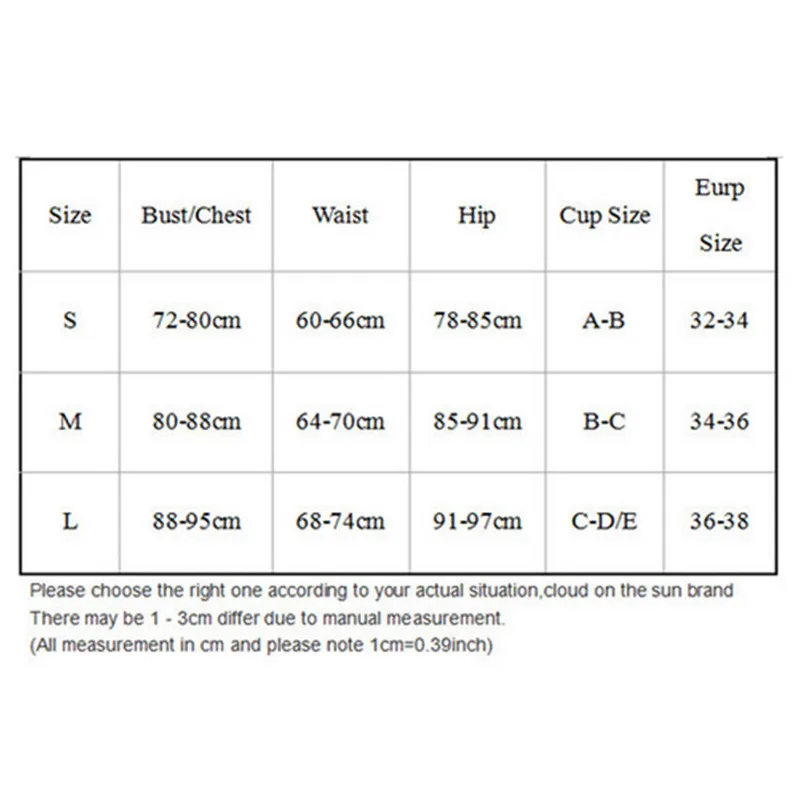 | Size | Bust/Chest | Waist | Hip | Cup Size | Eurp Size |
|---|---|---|---|---|---|
| S | 72-80cm | 60-66cm | 78-85cm | A-B | 32-34 |
| M | 80-88cm | 64-70cm | 85-91cm | B-C | 34-36 |
| L | 88-95cm | 68-74cm | 91-97cm | C-D/E | 36-38 |

Please choose the right one according to your actual situation,cloud on the sun brand
There may be 1 - 3cm differ due to manual measurement.
(All measurement in cm and please note 1cm=0.39inch)